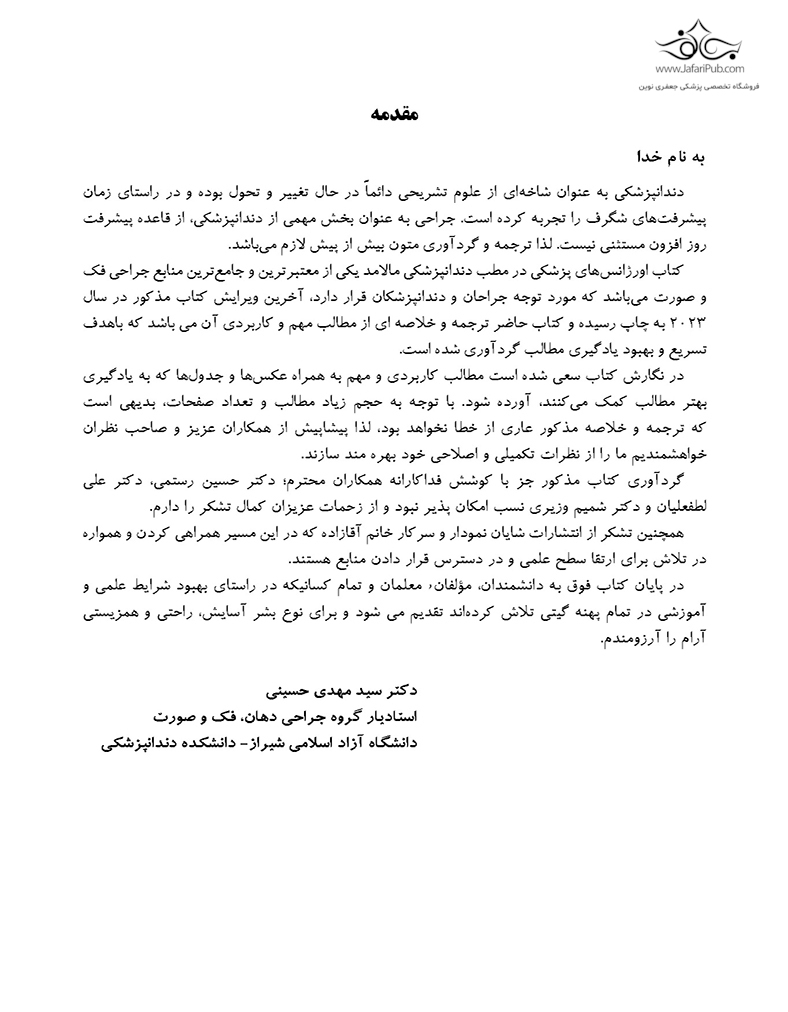 www.JafariPub.com
فروشگاه تخصصی پزشکی جعفری نوین

مقدمه

به نام خدا

دندانپزشکی به عنوان شاخه‌ای از علوم تشریحی دائماً در حال تغییر و تحول بوده و در راستای زمان پیشرفت‌های شگرف را تجربه کرده است. جراحی به عنوان بخش مهمی از دندانپزشکی، از قاعده پیشرفت روز افزون مستثنی نیست. لذا ترجمه و گردآوری متون بیش از پیش لازم می‌باشد.

کتاب اورژانس‌های پزشکی در مطب دندانپزشکی مالامد یکی از معتبرترین و جامع‌ترین منابع جراحی فک و صورت می‌باشد که مورد توجه جراحان و دندانپزشکان قرار دارد، آخرین ویرایش کتاب مذکور در سال ۲۰۲۳ به چاپ رسیده و کتاب حاضر ترجمه و خلاصه ای از مطالب مهم و کاربردی آن می باشد که باهدف تسریع و بهبود یادگیری مطالب گردآوری شده است.

در نگارش کتاب سعی شده است مطالب کاربردی و مهم به همراه عکس‌ها و جدول‌ها که به یادگیری بهتر مطالب کمک می‌کنند، آورده شود. با توجه به حجم زیاد مطالب و تعداد صفحات، بدیهی است که ترجمه و خلاصه مذکور عاری از خطا نخواهد بود، لذا پیشاپیش از همکاران عزیز و صاحب نظران خواهشمندیم ما را از نظرات تکمیلی و اصلاحی خود بهره مند سازند.

گردآوری کتاب مذکور جز با کوشش فداکارانه همکاران محترم؛ دکتر حسین رستمی، دکتر علی لطفعلیان و دکتر شمیم وزیری نسب امکان پذیر نبود و از زحمات عزیزان کمال تشکر را دارم.

همچنین تشکر از انتشارات شایان نمودار و سرکار خانم آقازاده که در این مسیر همراهی کردن و همواره در تلاش برای ارتقا سطح علمی و در دسترس قرار دادن منابع هستند.

در پایان کتاب فوق به دانشمندان، مؤلفان، معلمان و تمام کسانیکه در راستای بهبود شرایط علمی و آموزشی در تمام پهنه گیتی تلاش کرده‌اند تقدیم می شود و برای نوع بشر آسایش، راحتی و همزیستی آرام را آرزومندم.

دکتر سید مهدی حسینی
استادیار گروه جراحی دهان، فک و صورت
دانشگاه آزاد اسلامی شیراز- دانشکده دندانپزشکی